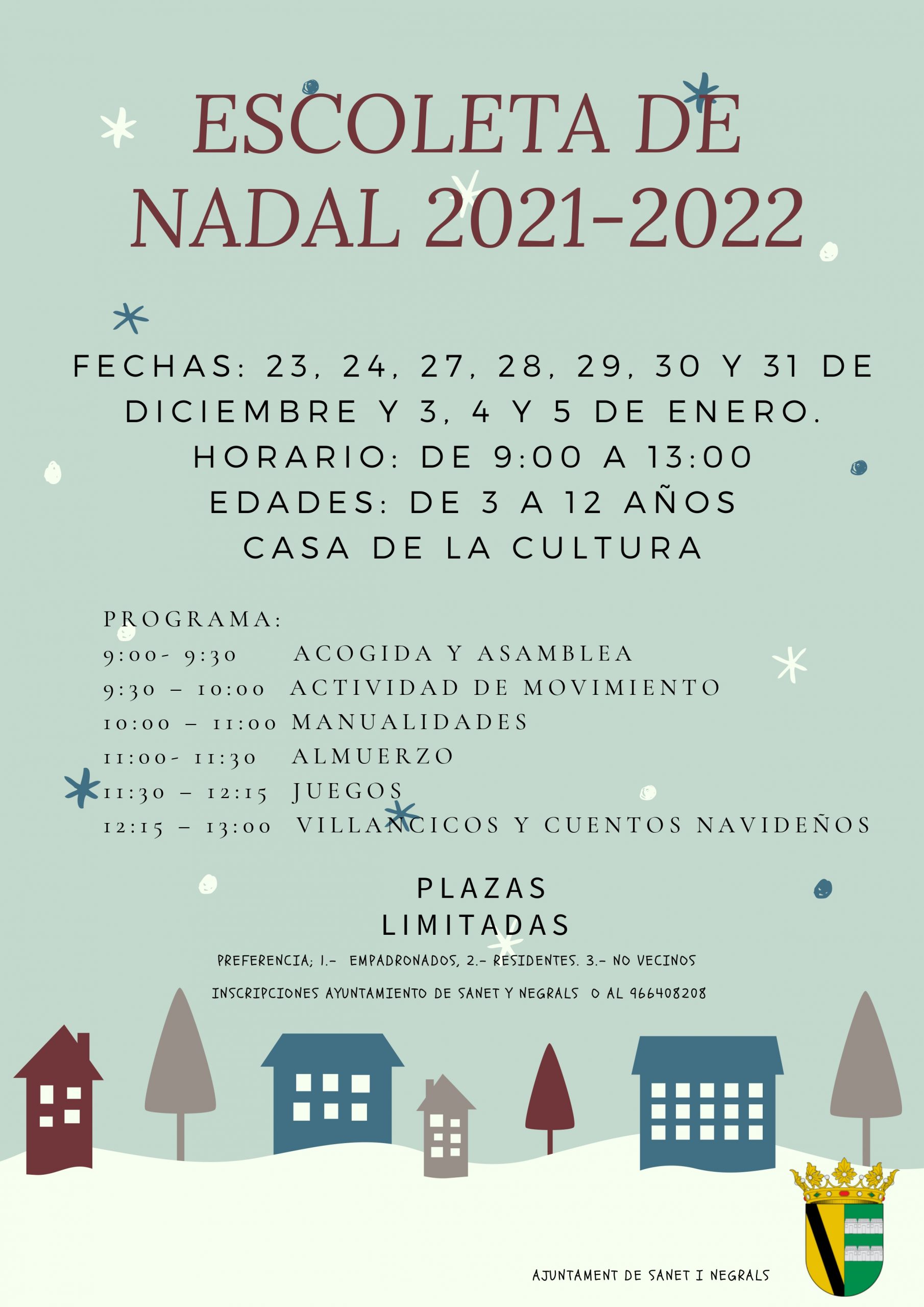 ESCOLETA DE NADAL 2021-2022

FECHAS: 23, 24, 27, 28, 29, 30 Y 31 DE DICIEMBRE Y 3, 4 Y 5 DE ENERO.
HORARIO: DE 9:00 A 13:00
EDADES: DE 3 A 12 AÑOS
CASA DE LA CULTURA

PROGRAMA:
9:00- 9:30 ACOGIDA Y ASAMBLEA
9:30 – 10:00 ACTIVIDAD DE MOVIMIENTO
10:00 – 11:00 MANUALIDADES
11:00- 11:30 ALMUERZO
11:30 – 12:15 JUEGOS
12:15 – 13:00 VILLANCICOS Y CUENTOS NAVIDEÑOS

PLAZAS
LIMITADAS

PREFERENCIA; 1.- EMPADRONADOS, 2.- RESIDENTES. 3.- NO VECINOS

INSCRIPCIONES AYUNTAMIENTO DE SANET Y NEGRALS O AL 966408208

AJUNTAMENT DE SANET I NEGRALS